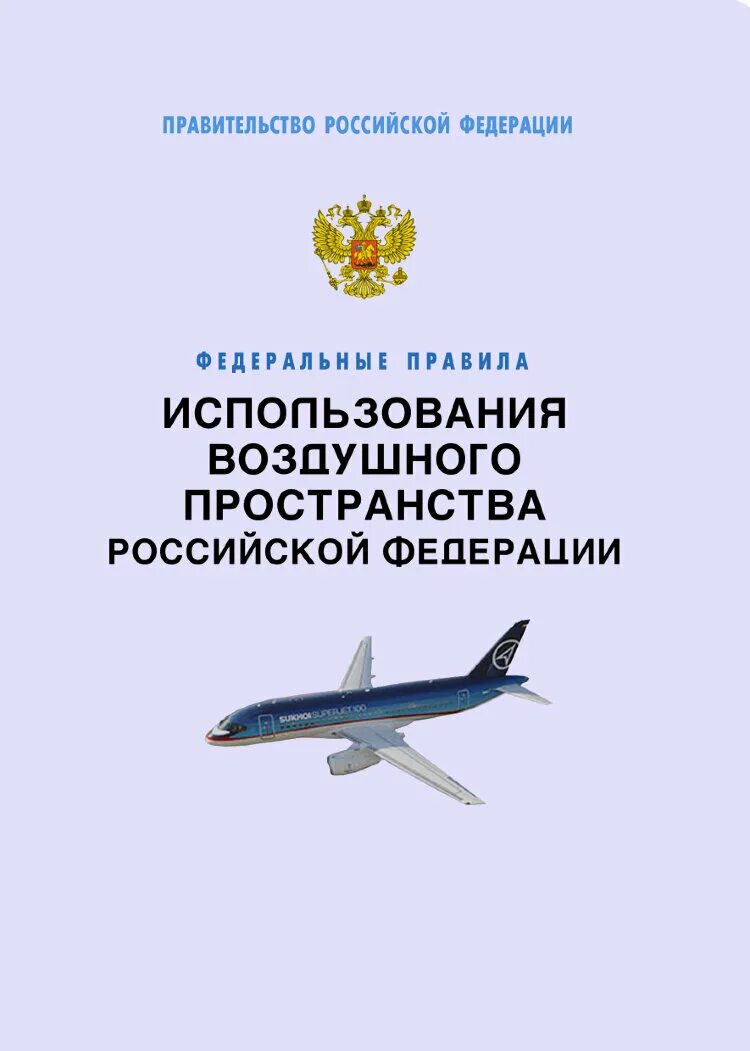 ПРАВИТЕЛЬСТВО РОССИЙСКОЙ ФЕДЕРАЦИИ

ФЕДЕРАЛЬНЫЕ ПРАВИЛА

ИСПОЛЬЗОВАНИЯ ВОЗДУШНОГО ПРОСТРАНСТВА РОССИЙСКОЙ ФЕДЕРАЦИИ

SUKHOI SUPERJET 100